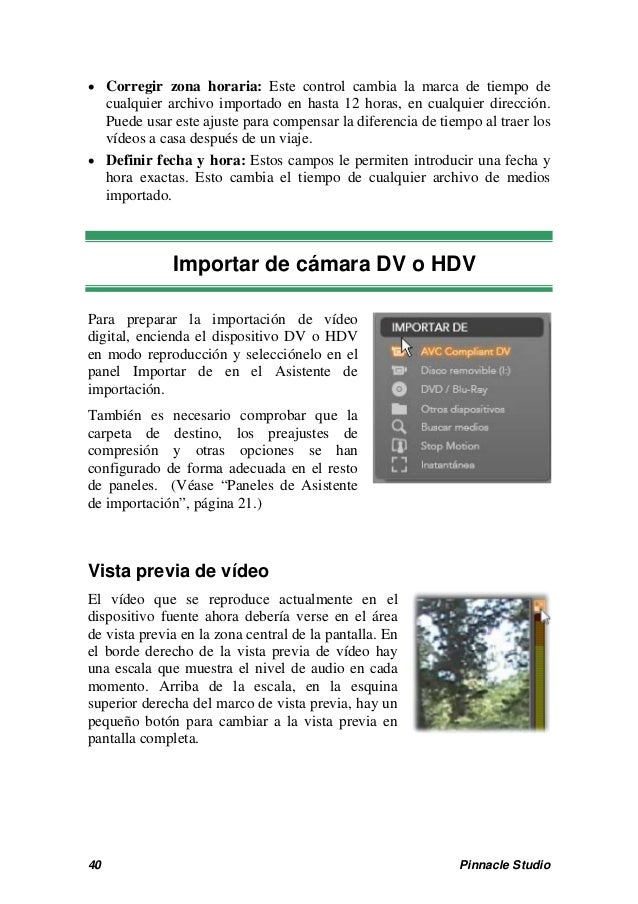 • **Corregir zona horaria:** Este control cambia la marca de tiempo de cualquier archivo importado en hasta 12 horas, en cualquier dirección. Puede usar este ajuste para compensar la diferencia de tiempo al traer los vídeos a casa después de un viaje.
• **Definir fecha y hora:** Estos campos le permiten introducir una fecha y hora exactas. Esto cambia el tiempo de cualquier archivo de medios importado.

Importar de cámara DV o HDV

Para preparar la importación de vídeo digital, encienda el dispositivo DV o HDV en modo reproducción y selecciónelo en el panel Importar de en el Asistente de importación.

También es necesario comprobar que la carpeta de destino, los preajustes de compresión y otras opciones se han configurado de forma adecuada en el resto de paneles. (Véase "Paneles de Asistente de importación", página 21.)

IMPORTAR DE
AVC Compliant DV
Disco removible (I:)
DVD / Blu-Ray
Otros dispositivos
Buscar medios
Stop Motion
Instantánea

Vista previa de vídeo

El vídeo que se reproduce actualmente en el dispositivo fuente ahora debería verse en el área de vista previa en la zona central de la pantalla. En el borde derecho de la vista previa de vídeo hay una escala que muestra el nivel de audio en cada momento. Arriba de la escala, en la esquina superior derecha del marco de vista previa, hay un pequeño botón para cambiar a la vista previa en pantalla completa.

40 Pinnacle Studio